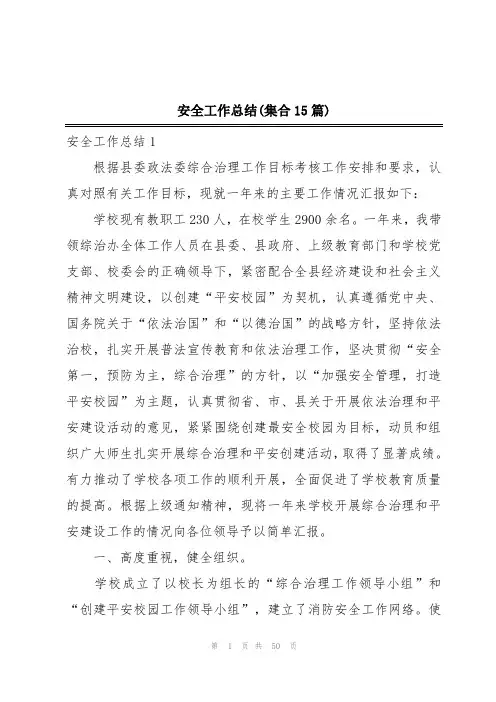 安全工作总结(集合15篇)

安全工作总结1

根据县委政法委综合治理工作目标考核工作安排和要求，认真对照有关工作目标，现就一年来的主要工作情况汇报如下：

学校现有教职工230人，在校学生2900余名。一年来，我带领综治办全体工作人员在县委、县政府、上级教育部门和学校党支部、校委会的正确领导下，紧密配合全县经济建设和社会主义精神文明建设，以创建“平安校园”为契机，认真遵循党中央、国务院关于“依法治国”和“以德治国”的战略方针，坚持依法治校，扎实开展普法宣传教育和依法治理工作，坚决贯彻“安全第一，预防为主，综合治理”的方针，以“加强安全管理，打造平安校园”为主题，认真贯彻省、市、县关于开展依法治理和平安建设活动的意见，紧紧围绕创建最安全校园为目标，动员和组织广大师生扎实开展综合治理和平安创建活动，取得了显著成绩。有力推动了学校各项工作的顺利开展，全面促进了学校教育质量的提高。根据上级通知精神，现将一年来学校开展综合治理和平安建设工作的情况向各位领导予以简单汇报。

一、高度重视，健全组织。

学校成立了以校长为组长的“综合治理工作领导小组”和“创建平安校园工作领导小组”，建立了消防安全工作网络。使

第 1 页 共 50 页